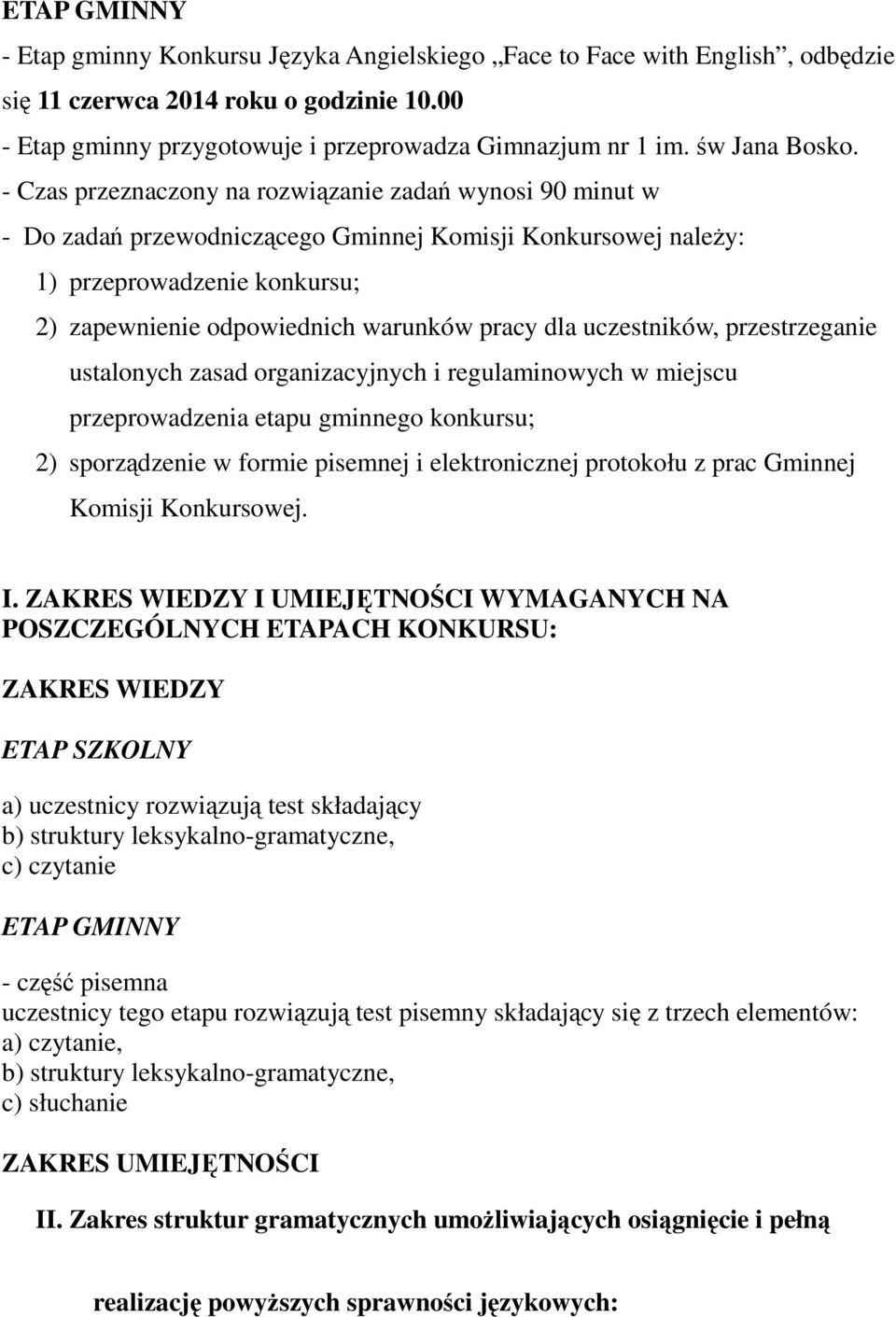 ETAP GMINNY
- Etap gminny Konkursu Języka Angielskiego „Face to Face with English”, odbędzie się 11 czerwca 2014 roku o godzinie 10.00
- Etap gminny przygotowuje i przeprowadza Gimnazjum nr 1 im. św Jana Bosko.
- Czas przeznaczony na rozwiązanie zadań wynosi 90 minut w
- Do zadań przewodniczącego Gminnej Komisji Konkursowej należy:
1) przeprowadzenie konkursu;
2) zapewnienie odpowiednich warunków pracy dla uczestników, przestrzeganie ustalonych zasad organizacyjnych i regulaminowych w miejscu przeprowadzenia etapu gminnego konkursu;
2) sporządzenie w formie pisemnej i elektronicznej protokołu z prac Gminnej Komisji Konkursowej.

I. ZAKRES WIEDZY I UMIEJĘTNOŚCI WYMAGANYCH NA POSZCZEGÓLNYCH ETAPACH KONKURSU:

ZAKRES WIEDZY

ETAP SZKOLNY

a) uczestnicy rozwiązują test składający
b) struktury leksykalno-gramatyczne,
c) czytanie

ETAP GMINNY

- część pisemna
uczestnicy tego etapu rozwiązują test pisemny składający się z trzech elementów:
a) czytanie,
b) struktury leksykalno-gramatyczne,
c) słuchanie

ZAKRES UMIEJĘTNOŚCI

II. Zakres struktur gramatycznych umożliwiających osiągnięcie i pełną

realizację powyższych sprawności językowych: